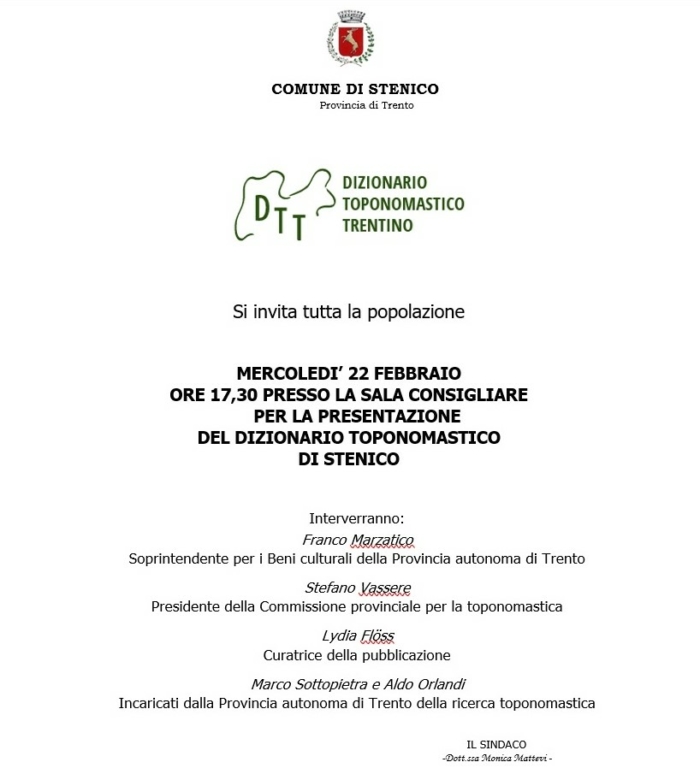 COMUNE DI STENICO
Provincia di Trento

DTT
DIZIONARIO TOPONOMASTICO TRENTINO

Si invita tutta la popolazione

MERCOLEDI' 22 FEBBRAIO
ORE 17,30 PRESSO LA SALA CONSIGLIARE
PER LA PRESENTAZIONE
DEL DIZIONARIO TOPONOMASTICO
DI STENICO

Interverranno:
Franco Marzatico
Soprintendente per i Beni culturali della Provincia autonoma di Trento

Stefano Vassere
Presidente della Commissione provinciale per la toponomastica

Lydia Flöss
Curatrice della pubblicazione

Marco Sottopietra e Aldo Orlandi
Incaricati dalla Provincia autonoma di Trento della ricerca toponomastica

IL SINDACO
-Dott.ssa Monica Mattevi -